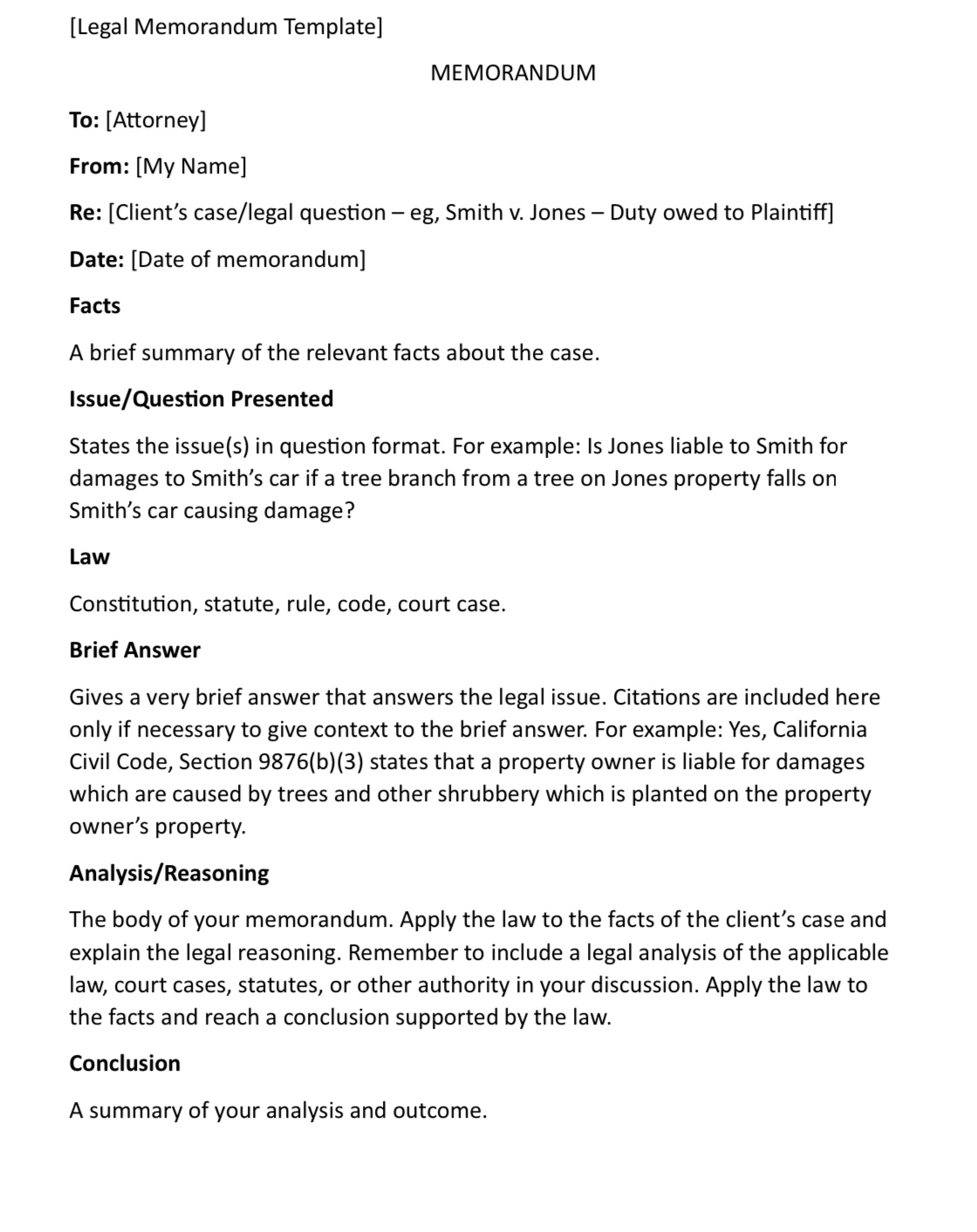 [Legal Memorandum Template]

MEMORANDUM

To: [Attorney]

From: [My Name]

Re: [Client's case/legal question – eg, Smith v. Jones – Duty owed to Plaintiff]

Date: [Date of memorandum]

Facts

A brief summary of the relevant facts about the case.

Issue/Question Presented

States the issue(s) in question format. For example: Is Jones liable to Smith for damages to Smith's car if a tree branch from a tree on Jones property falls on Smith's car causing damage?

Law

Constitution, statute, rule, code, court case.

Brief Answer

Gives a very brief answer that answers the legal issue. Citations are included here only if necessary to give context to the brief answer. For example: Yes, California Civil Code, Section 9876(b)(3) states that a property owner is liable for damages which are caused by trees and other shrubbery which is planted on the property owner's property.

Analysis/Reasoning

The body of your memorandum. Apply the law to the facts of the client's case and explain the legal reasoning. Remember to include a legal analysis of the applicable law, court cases, statutes, or other authority in your discussion. Apply the law to the facts and reach a conclusion supported by the law.

Conclusion

A summary of your analysis and outcome.